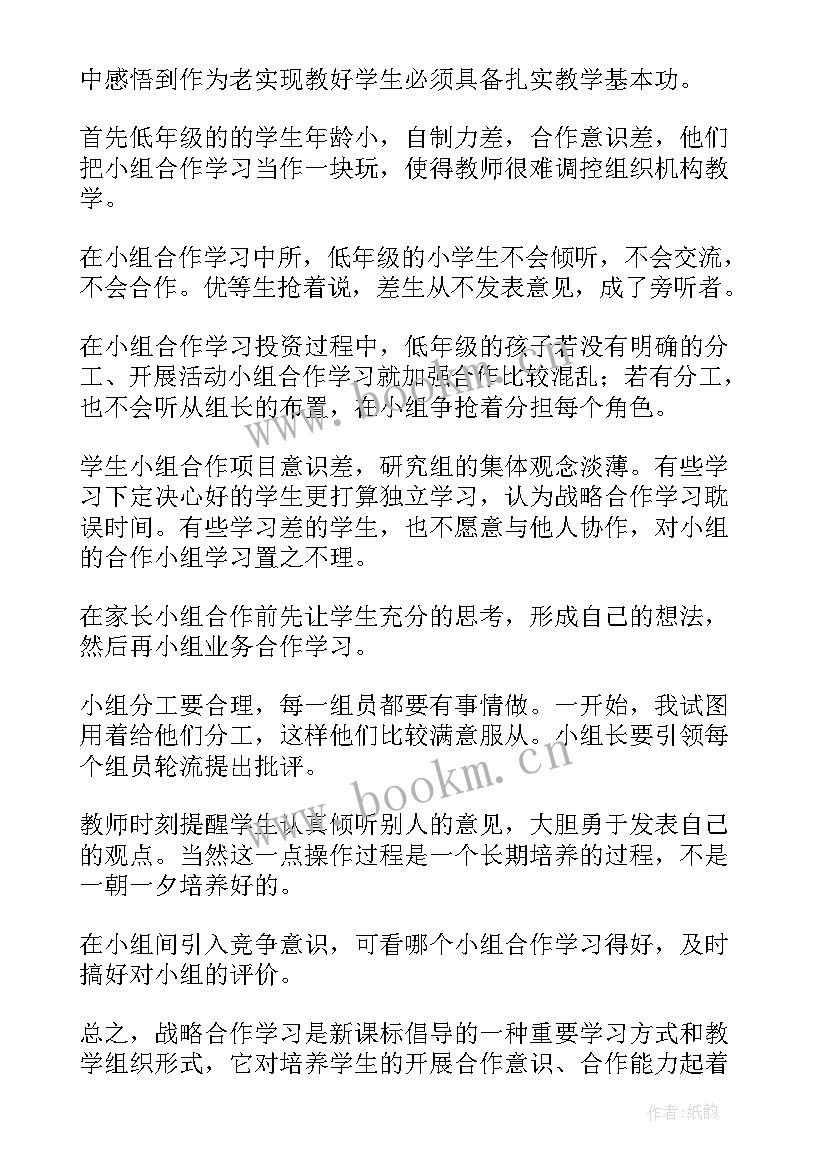 中感悟到作为老实现教好学生必须具备扎实教学基本功。

首先低年级的的学生年龄小，自制力差，合作意识差，他们把小组合作学习当作一块玩，使得教师很难调控组织机构教学。

在小组合作学习中所，低年级的小学生不会倾听，不会交流，不会合作。优等生抢着说，差生从不发表意见，成了旁听者。

在小组合作学习投资过程中，低年级的孩子若没有明确的分工、开展活动小组合作学习就加强合作比较混乱；若有分工，也不会听从组长的布置，在小组争抢着分担每个角色。

学生小组合作项目意识差，研究组的集体观念淡薄。有些学习下定决心好的学生更打算独立学习，认为战略合作学习耽误时间。有些学习差的学生，也不愿意与他人协作，对小组的合作小组学习置之不理。

在家长小组合作前先让学生充分的思考，形成自己的想法，然后再小组业务合作学习。

小组分工要合理，每一组员都要有事情做。一开始，我试图用着给他们分工，这样他们比较满意服从。小组长要引领每个组员轮流提出批评。

教师时刻提醒学生认真倾听别人的意见，大胆勇于发表自己的观点。当然这一点操作过程是一个长期培养的过程，不是一朝一夕培养好的。

在小组间引入竞争意识，可看哪个小组合作学习得好，及时搞好对小组的评价。

总之，战略合作学习是新课标倡导的一种重要学习方式和教学组织形式，它对培养学生的开展合作意识、合作能力起着

www.bookm.cn

作者：纸韵